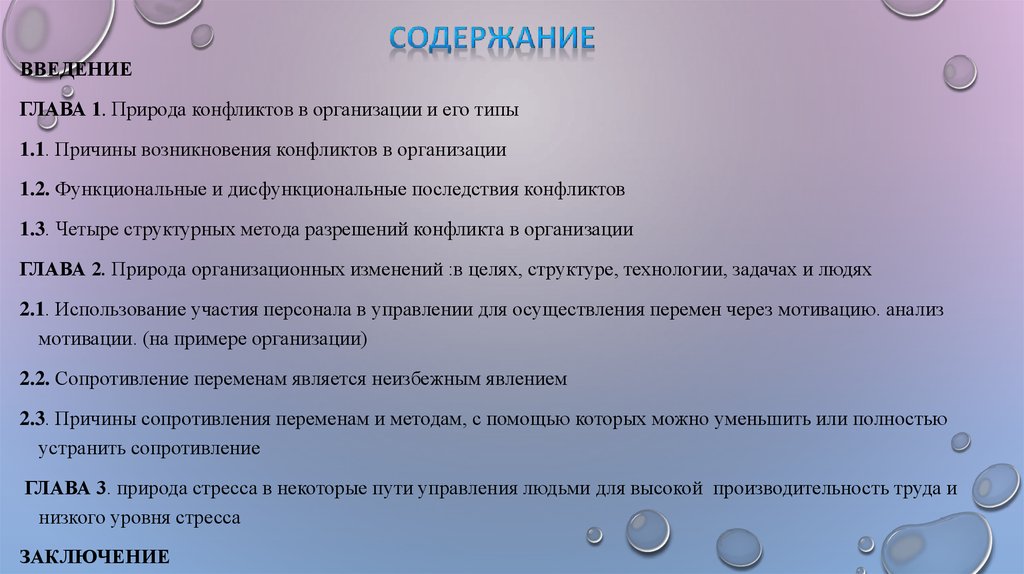 СОДЕРЖАНИЕ

ВВЕДЕНИЕ

ГЛАВА 1. Природа конфликтов в организации и его типы

1.1. Причины возникновения конфликтов в организации

1.2. Функциональные и дисфункциональные последствия конфликтов

1.3. Четыре структурных метода разрешений конфликта в организации

ГЛАВА 2. Природа организационных изменений :в целях, структуре, технологии, задачах и людях

2.1. Использование участия персонала в управлении для осуществления перемен через мотивацию. анализ мотивации. (на примере организации)

2.2. Сопротивление переменам является неизбежным явлением

2.3. Причины сопротивления переменам и методам, с помощью которых можно уменьшить или полностью устранить сопротивление

ГЛАВА 3. природа стресса в некоторые пути управления людьми для высокой производительность труда и низкого уровня стресса

ЗАКЛЮЧЕНИЕ